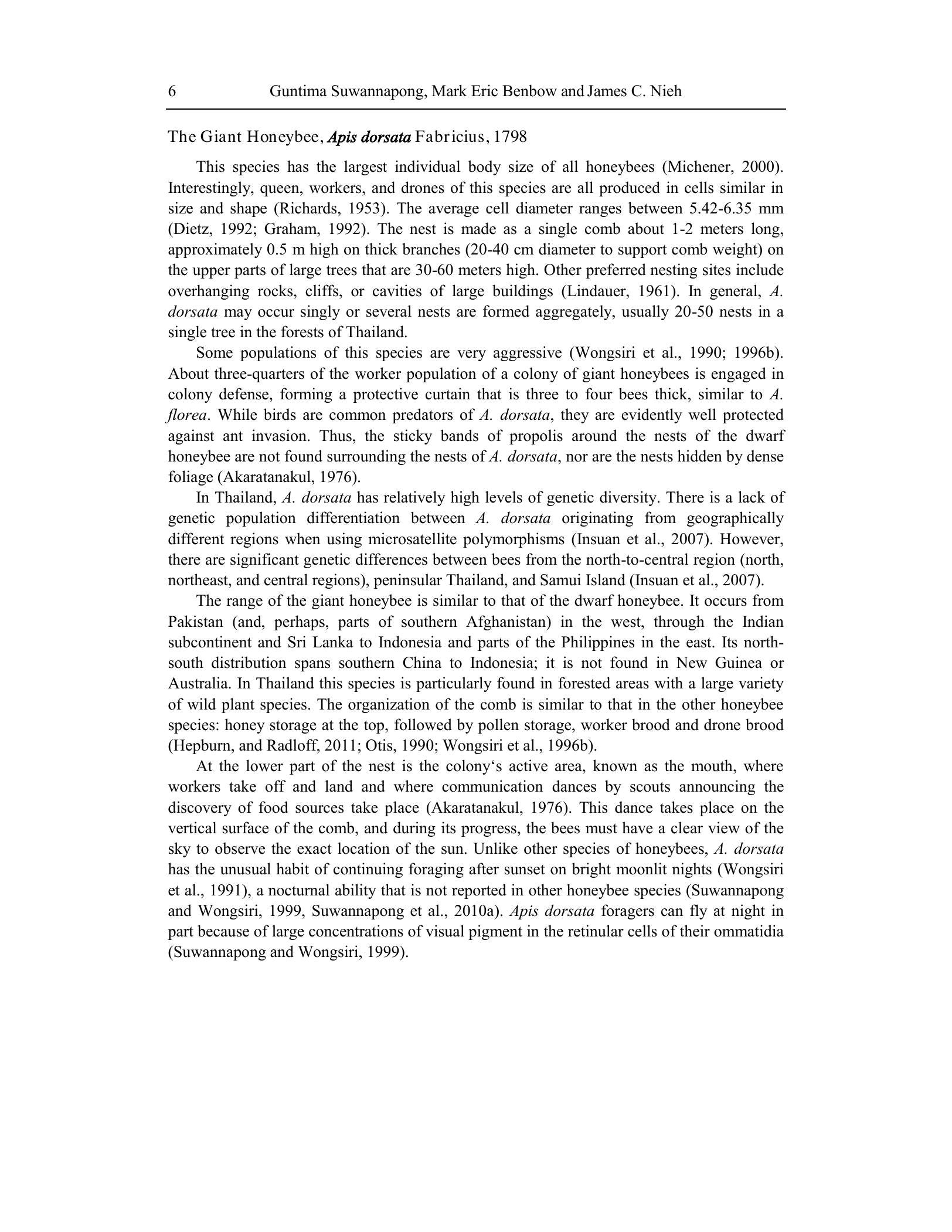 6 Guntima Suwannapong, Mark Eric Benbow and James C. Nieh

The Giant Honeybee, Apis dorsata Fabricius, 1798

This species has the largest individual body size of all honeybees (Michener, 2000). Interestingly, queen, workers, and drones of this species are all produced in cells similar in size and shape (Richards, 1953). The average cell diameter ranges between 5.42-6.35 mm (Dietz, 1992; Graham, 1992). The nest is made as a single comb about 1-2 meters long, approximately 0.5 m high on thick branches (20-40 cm diameter to support comb weight) on the upper parts of large trees that are 30-60 meters high. Other preferred nesting sites include overhanging rocks, cliffs, or cavities of large buildings (Lindauer, 1961). In general, A. dorsata may occur singly or several nests are formed aggregately, usually 20-50 nests in a single tree in the forests of Thailand.

Some populations of this species are very aggressive (Wongsiri et al., 1990; 1996b). About three-quarters of the worker population of a colony of giant honeybees is engaged in colony defense, forming a protective curtain that is three to four bees thick, similar to A. florea. While birds are common predators of A. dorsata, they are evidently well protected against ant invasion. Thus, the sticky bands of propolis around the nests of the dwarf honeybee are not found surrounding the nests of A. dorsata, nor are the nests hidden by dense foliage (Akaratanakul, 1976).

In Thailand, A. dorsata has relatively high levels of genetic diversity. There is a lack of genetic population differentiation between A. dorsata originating from geographically different regions when using microsatellite polymorphisms (Insuan et al., 2007). However, there are significant genetic differences between bees from the north-to-central region (north, northeast, and central regions), peninsular Thailand, and Samui Island (Insuan et al., 2007).

The range of the giant honeybee is similar to that of the dwarf honeybee. It occurs from Pakistan (and, perhaps, parts of southern Afghanistan) in the west, through the Indian subcontinent and Sri Lanka to Indonesia and parts of the Philippines in the east. Its north-south distribution spans southern China to Indonesia; it is not found in New Guinea or Australia. In Thailand this species is particularly found in forested areas with a large variety of wild plant species. The organization of the comb is similar to that in the other honeybee species: honey storage at the top, followed by pollen storage, worker brood and drone brood (Hepburn, and Radloff, 2011; Otis, 1990; Wongsiri et al., 1996b).

At the lower part of the nest is the colony's active area, known as the mouth, where workers take off and land and where communication dances by scouts announcing the discovery of food sources take place (Akaratanakul, 1976). This dance takes place on the vertical surface of the comb, and during its progress, the bees must have a clear view of the sky to observe the exact location of the sun. Unlike other species of honeybees, A. dorsata has the unusual habit of continuing foraging after sunset on bright moonlit nights (Wongsiri et al., 1991), a nocturnal ability that is not reported in other honeybee species (Suwannapong and Wongsiri, 1999, Suwannapong et al., 2010a). Apis dorsata foragers can fly at night in part because of large concentrations of visual pigment in the retinular cells of their ommatidia (Suwannapong and Wongsiri, 1999).